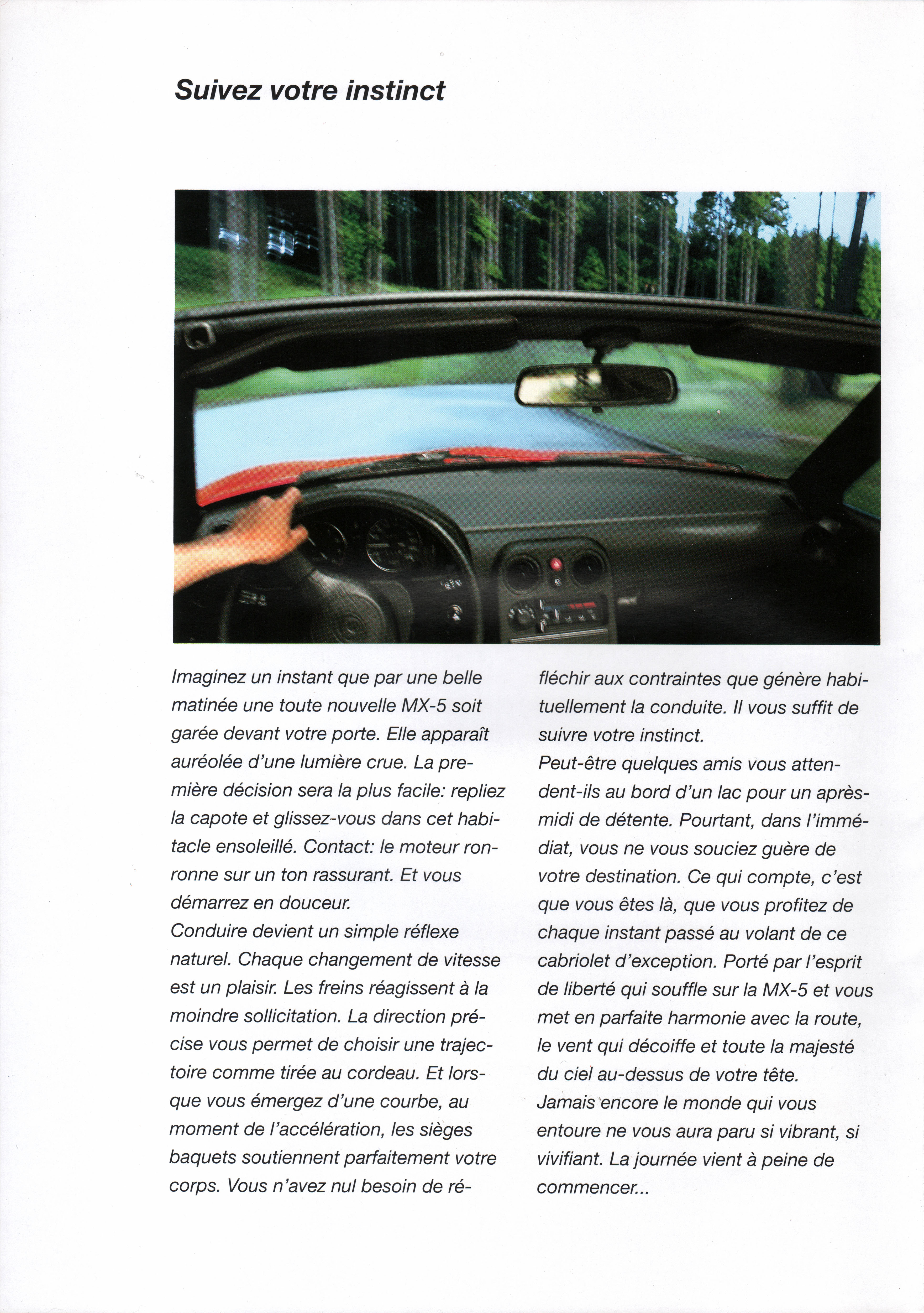 Suivez votre instinct

Imaginez un instant que par une belle matinée une toute nouvelle MX-5 soit garée devant votre porte. Elle apparaît auréolée d'une lumière crue. La première décision sera la plus facile: repliez la capote et glissez-vous dans cet habitacle ensoleillé. Contact: le moteur ronronne sur un ton rassurant. Et vous démarrez en douceur.
Conduire devient un simple réflexe naturel. Chaque changement de vitesse est un plaisir. Les freins réagissent à la moindre sollicitation. La direction précise vous permet de choisir une trajectoire comme tirée au cordeau. Et lorsque vous émergez d'une courbe, au moment de l'accélération, les sièges baquets soutiennent parfaitement votre corps. Vous n'avez nul besoin de réfléchir aux contraintes que génère habituellement la conduite. Il vous suffit de suivre votre instinct.
Peut-être quelques amis vous attendent-ils au bord d'un lac pour un après-midi de détente. Pourtant, dans l'immédiat, vous ne vous souciez guère de votre destination. Ce qui compte, c'est que vous êtes là, que vous profitez de chaque instant passé au volant de ce cabriolet d'exception. Porté par l'esprit de liberté qui souffle sur la MX-5 et vous met en parfaite harmonie avec la route, le vent qui décoiffe et toute la majesté du ciel au-dessus de votre tête.
Jamais encore le monde qui vous entoure ne vous aura paru si vibrant, si vivifiant. La journée vient à peine de commencer...